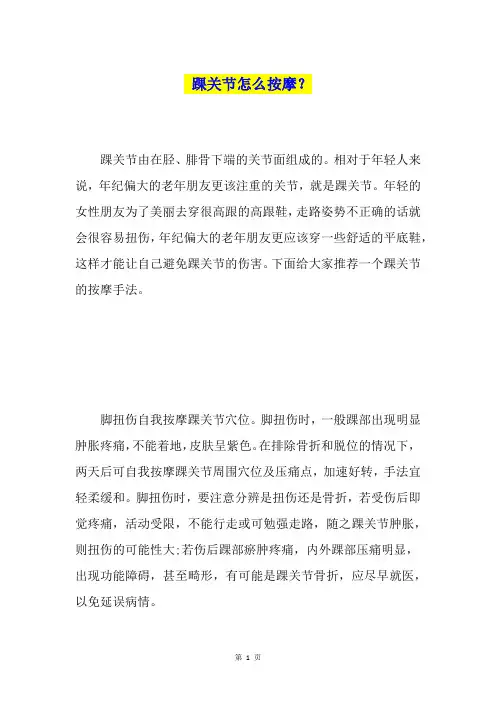 踝关节怎么按摩？

踝关节由在胫、腓骨下端的关节面组成的。相对于年轻人来说，年纪偏大的老年朋友更该注重的关节，就是踝关节。年轻的女性朋友为了美丽去穿很高跟的高跟鞋，走路姿势不正确的话就会很容易扭伤，年纪偏大的老年朋友更应该穿一些舒适的平底鞋，这样才能让自己避免踝关节的伤害。下面给大家推荐一个踝关节的按摩手法。

脚扭伤自我按摩踝关节穴位。脚扭伤时，一般踝部出现明显肿胀疼痛，不能着地，皮肤呈紫色。在排除骨折和脱位的情况下，两天后可自我按摩踝关节周围穴位及压痛点，加速好转，手法宜轻柔缓和。脚扭伤时，要注意分辨是扭伤还是骨折，若受伤后即觉疼痛，活动受限，不能行走或可勉强走路，随之踝关节肿胀，则扭伤的可能性大；若伤后踝部瘀肿疼痛，内外踝部压痛明显，出现功能障碍，甚至畸形，有可能是踝关节骨折，应尽早就医，以免延误病情。

第 1 页